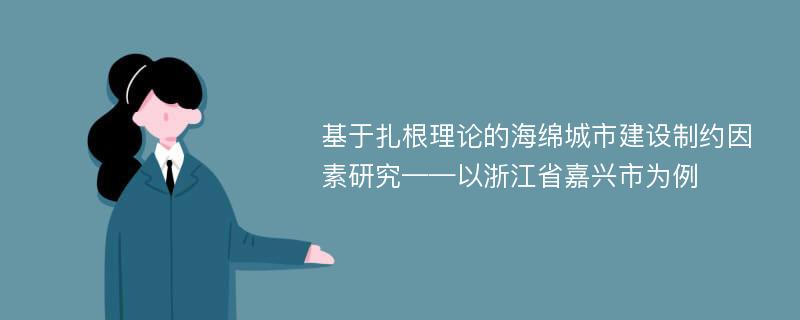 基于扎根理论的海绵城市建设制约因素研究——以浙江省嘉兴市为例